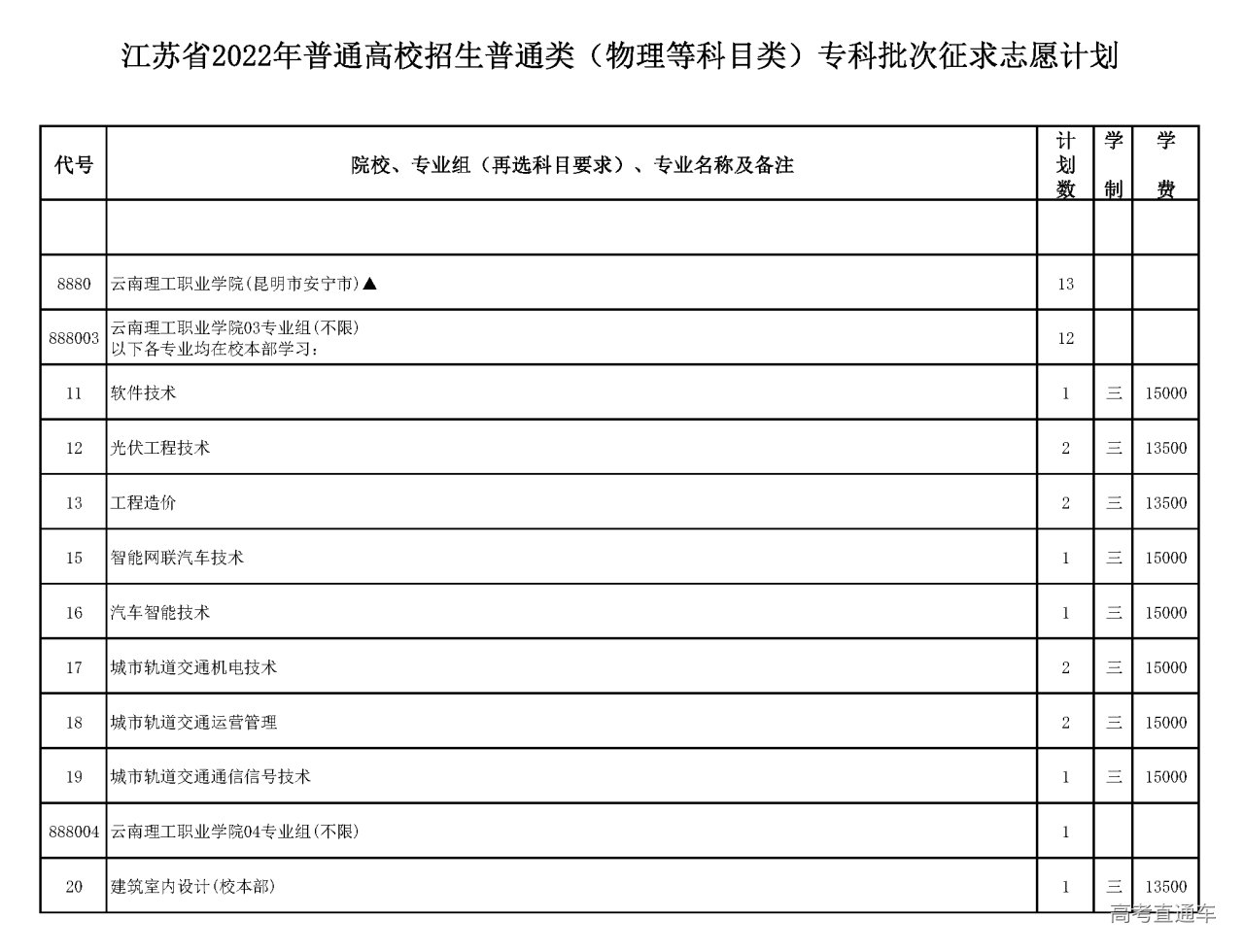 江苏省2022年普通高校招生普通类（物理等科目类）专科批次征求志愿计划

| 代号 | 院校、专业组（再选科目要求）、专业名称及备注 | 计划数 | 学制 | 学费 |
|---|---|---|---|---|
| | | | | |
| 8880 | 云南理工职业学院(昆明市安宁市)▲ | 13 | | |
| 888003 | 云南理工职业学院03专业组(不限) 以下各专业均在校本部学习： | 12 | | |
| 11 | 软件技术 | 1 | 三 | 15000 |
| 12 | 光伏工程技术 | 2 | 三 | 13500 |
| 13 | 工程造价 | 2 | 三 | 13500 |
| 15 | 智能网联汽车技术 | 1 | 三 | 15000 |
| 16 | 汽车智能技术 | 1 | 三 | 15000 |
| 17 | 城市轨道交通机电技术 | 2 | 三 | 15000 |
| 18 | 城市轨道交通运营管理 | 2 | 三 | 15000 |
| 19 | 城市轨道交通通信信号技术 | 1 | 三 | 15000 |
| 888004 | 云南理工职业学院04专业组(不限) | 1 | | |
| 20 | 建筑室内设计(校本部) | 1 | 三 | 13500 |

高考直通车